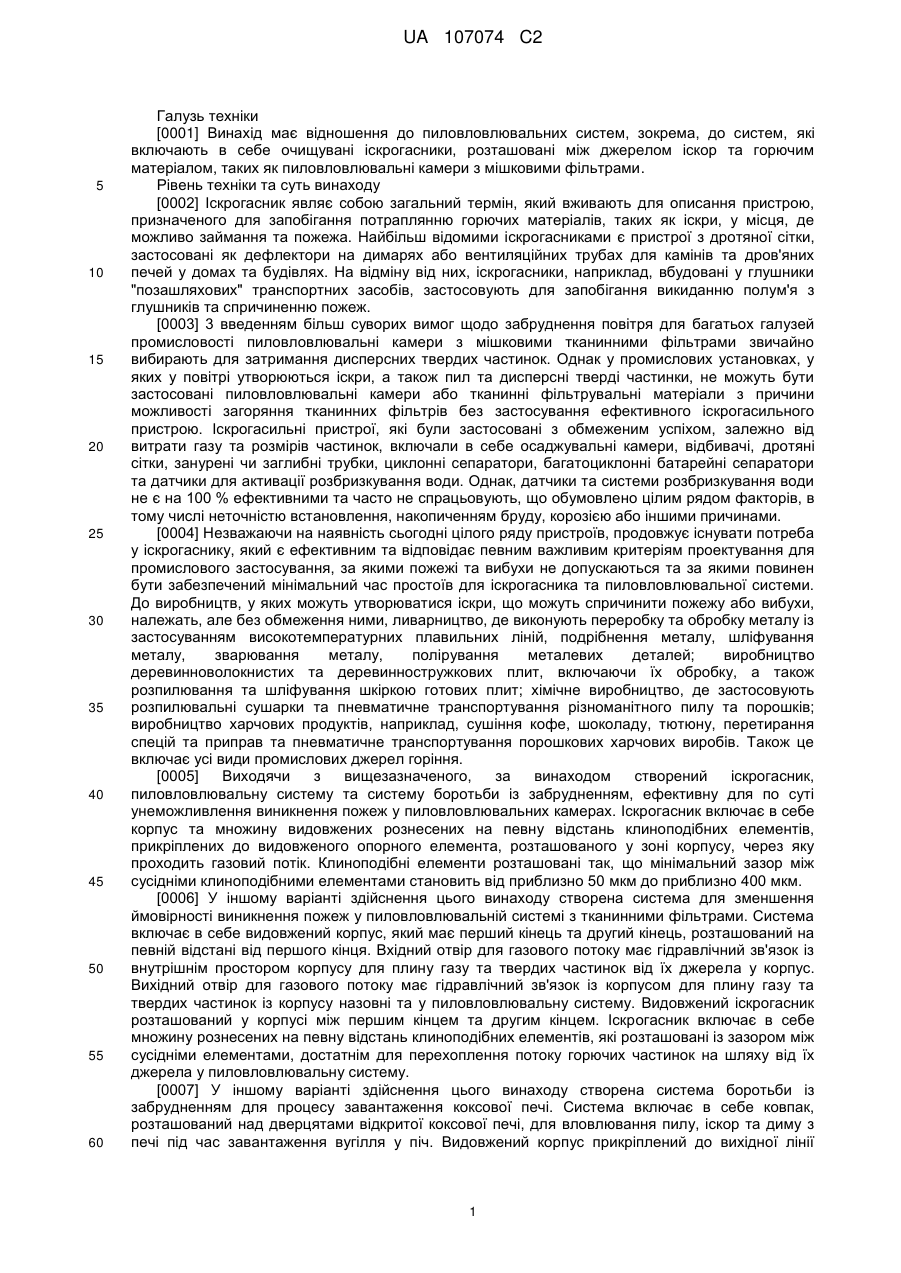 UA 107074 C2

Галузь техніки

[0001] Винахід має відношення до пиловловлювальних систем, зокрема, до систем, які включають в себе очищувані іскрогасники, розташовані між джерелом іскор та горючим матеріалом, таких як пиловловлювальні камери з мішковими фільтрами.

5 Рівень техніки та суть винаходу

[0002] Іскрогасник являє собою загальний термін, який вживають для описання пристрою, призначеного для запобігання потраплянню горючих матеріалів, таких як іскри, у місця, де можливо займання та пожежа. Найбільш відомими іскрогасниками є пристрої з дротяної сітки, застосовані як дефлектори на димарях або вентиляційних трубах для камінів та дров'яних 10 печей у домах та будівлях. На відміну від них, іскрогасники, наприклад, вбудовані у глушники "позашляхових" транспортних засобів, застосовують для запобігання викиданню полум'я з глушників та спричиненню пожеж.

[0003] З введенням більш суворих вимог щодо забруднення повітря для багатьох галузей промисловості пиловловлювальні камери з мішковими тканинними фільтрами звичайно 15 вибирають для затримання дисперсних твердих частинок. Однак у промислових установках, у яких у повітрі утворюються іскри, а також пил та дисперсні тверді частинки, не можуть бути застосовані пиловловлювальні камери або тканинні фільтрувальні матеріали з причини можливості загоряння тканинних фільтрів без застосування ефективного іскрогасильного пристрою. Іскрогасильні пристрої, які були застосовані з обмеженим успіхом, залежно від 20 витрати газу та розмірів частинок, включали в себе осаджувальні камери, відбивачі, дротяні сітки, занурені чи заглибні трубки, циклонні сепаратори, багатоциклонні батарейні сепаратори та датчики для активації розбризкування води. Однак, датчики та системи розбризкування води не є на 100 % ефективними та часто не спрацьовують, що обумовлено цілим рядом факторів, в тому числі неточністю встановлення, накопиченням бруду, корозією або іншими причинами.

25 [0004] Незважаючи на наявність сьогодні цілого ряду пристроїв, продовжує існувати потреба у іскрогаснику, який є ефективним та відповідає певним важливим критеріям проектування для промислового застосування, за якими пожежі та вибухи не допускаються та за якими повинен бути забезпечений мінімальний час простоїв для іскрогасника та пиловловлювальної системи. До виробництв, у яких можуть утворюватися іскри, що можуть спричинити пожежу або вибухи, 30 належать, але без обмеження ними, ливарництво, де виконують переробку та обробку металу із застосуванням високотемпературних плавильних ліній, подрібнення металу, шліфування металу, зварювання металу, полірування металевих деталей; виробництво деревинноволокнистих та деревинностружкових плит, включаючи їх обробку, а також розпилювання та шліфування шкіркою готових плит; хімічне виробництво, де застосовують 35 розпилювальні сушарки та пневматичне транспортування різноманітного пилу та порошків; виробництво харчових продуктів, наприклад, сушіння кофе, шоколаду, тютюну, перетирання спецій та приправ та пневматичне транспортування порошкових харчових виробів. Також це включає усі види промислових джерел горіння.

[0005] Виходячи з вищезазначеного, за винаходом створений іскрогасник, 40 пиловловлювальну систему та систему боротьби із забрудненням, ефективну для по суті унеможливлення виникнення пожеж у пиловловлювальних камерах. Іскрогасник включає в себе корпус та множину видовжених рознесених на певну відстань клиноподібних елементів, прикріплених до видовженого опорного елемента, розташованого у зоні корпусу, через яку проходить газовий потік. Клиноподібні елементи розташовані так, що мінімальний зазор між 45 сусідніми клиноподібними елементами становить від приблизно 50 мкм до приблизно 400 мкм.

[0006] У іншому варіанті здійснення цього винаходу створена система для зменшення ймовірності виникнення пожеж у пиловловлювальній системі з тканинними фільтрами. Система включає в себе видовжений корпус, який має перший кінець та другий кінець, розташований на певній відстані від першого кінця. Вхідний отвір для газового потоку має гідравлічний зв'язок із 50 внутрішнім простором корпусу для плину газу та твердих частинок від їх джерела у корпус. Вихідний отвір для газового потоку має гідравлічний зв'язок із корпусом для плину газу та твердих частинок із корпусу назовні та у пиловловлювальну систему. Видовжений іскрогасник розташований у корпусі між першим кінцем та другим кінцем. Іскрогасник включає в себе множину рознесених на певну відстань клиноподібних елементів, які розташовані із зазором між 55 сусідніми елементами, достатнім для перехоплення потоку горючих частинок на шляху від їх джерела у пиловловлювальну систему.

[0007] У іншому варіанті здійснення цього винаходу створена система боротьби із забрудненням для процесу завантаження коксової печі. Система включає в себе ковпак, розташований над дверцятами відкритої коксової печі, для вловлювання пилу, іскор та диму з 60 печі під час завантаження вугілля у піч. Видовжений корпус прикріплений до вихідної лінії

1